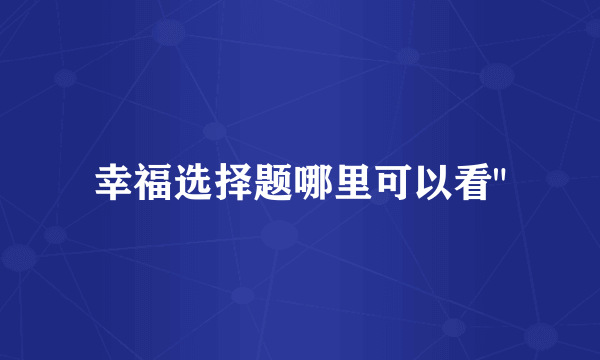 幸福选择题哪里可以看"